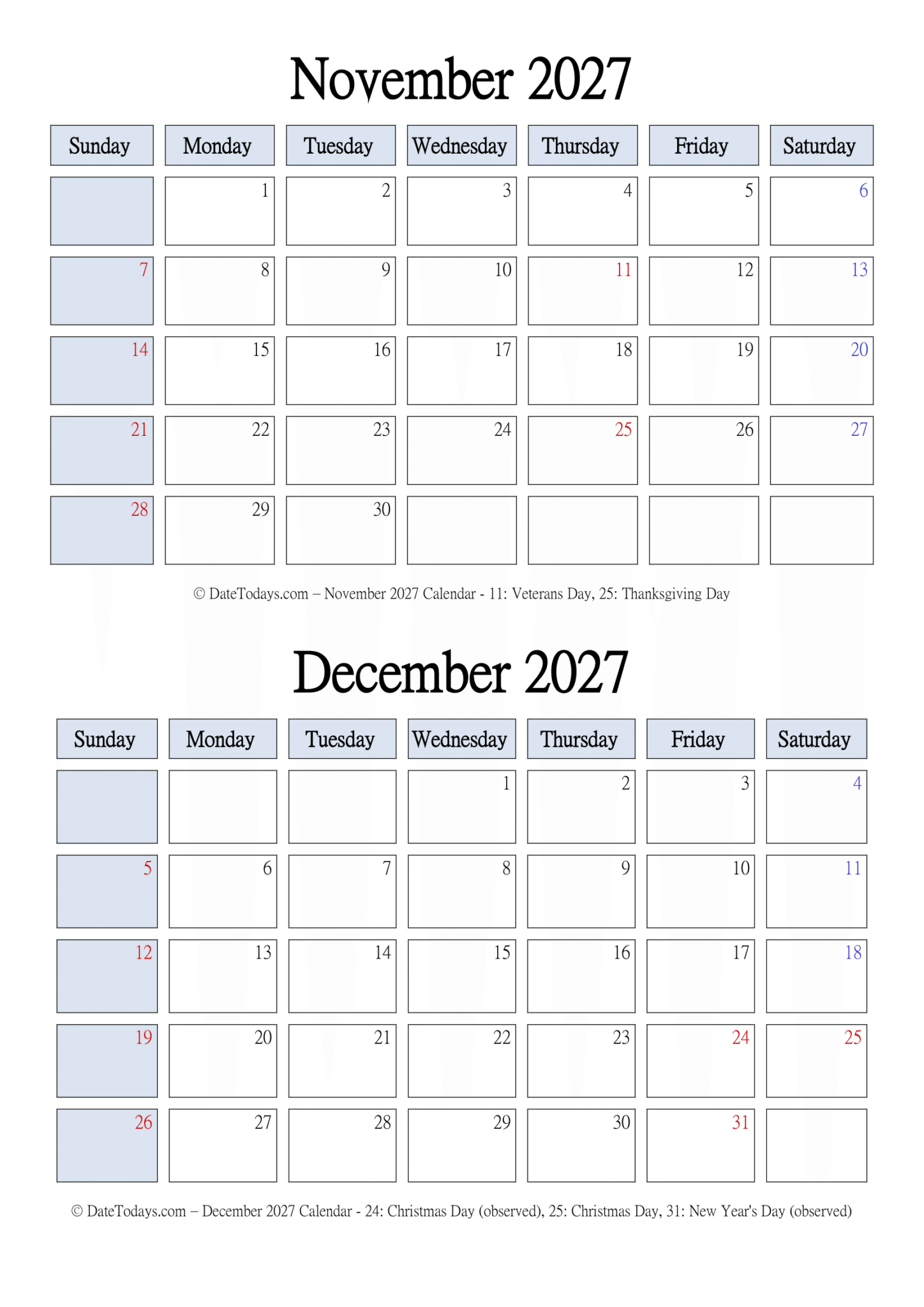 November 2027

| Sunday | Monday | Tuesday | Wednesday | Thursday | Friday | Saturday |
|---|---|---|---|---|---|---|
| | 1 | 2 | 3 | 4 | 5 | 6 |
| 7 | 8 | 9 | 10 | 11 | 12 | 13 |
| 14 | 15 | 16 | 17 | 18 | 19 | 20 |
| 21 | 22 | 23 | 24 | 25 | 26 | 27 |
| 28 | 29 | 30 | | | | |

© DateTodays.com – November 2027 Calendar - 11: Veterans Day, 25: Thanksgiving Day

December 2027

| Sunday | Monday | Tuesday | Wednesday | Thursday | Friday | Saturday |
|---|---|---|---|---|---|---|
| | | | 1 | 2 | 3 | 4 |
| 5 | 6 | 7 | 8 | 9 | 10 | 11 |
| 12 | 13 | 14 | 15 | 16 | 17 | 18 |
| 19 | 20 | 21 | 22 | 23 | 24 | 25 |
| 26 | 27 | 28 | 29 | 30 | 31 | |

© DateTodays.com – December 2027 Calendar - 24: Christmas Day (observed), 25: Christmas Day, 31: New Year's Day (observed)